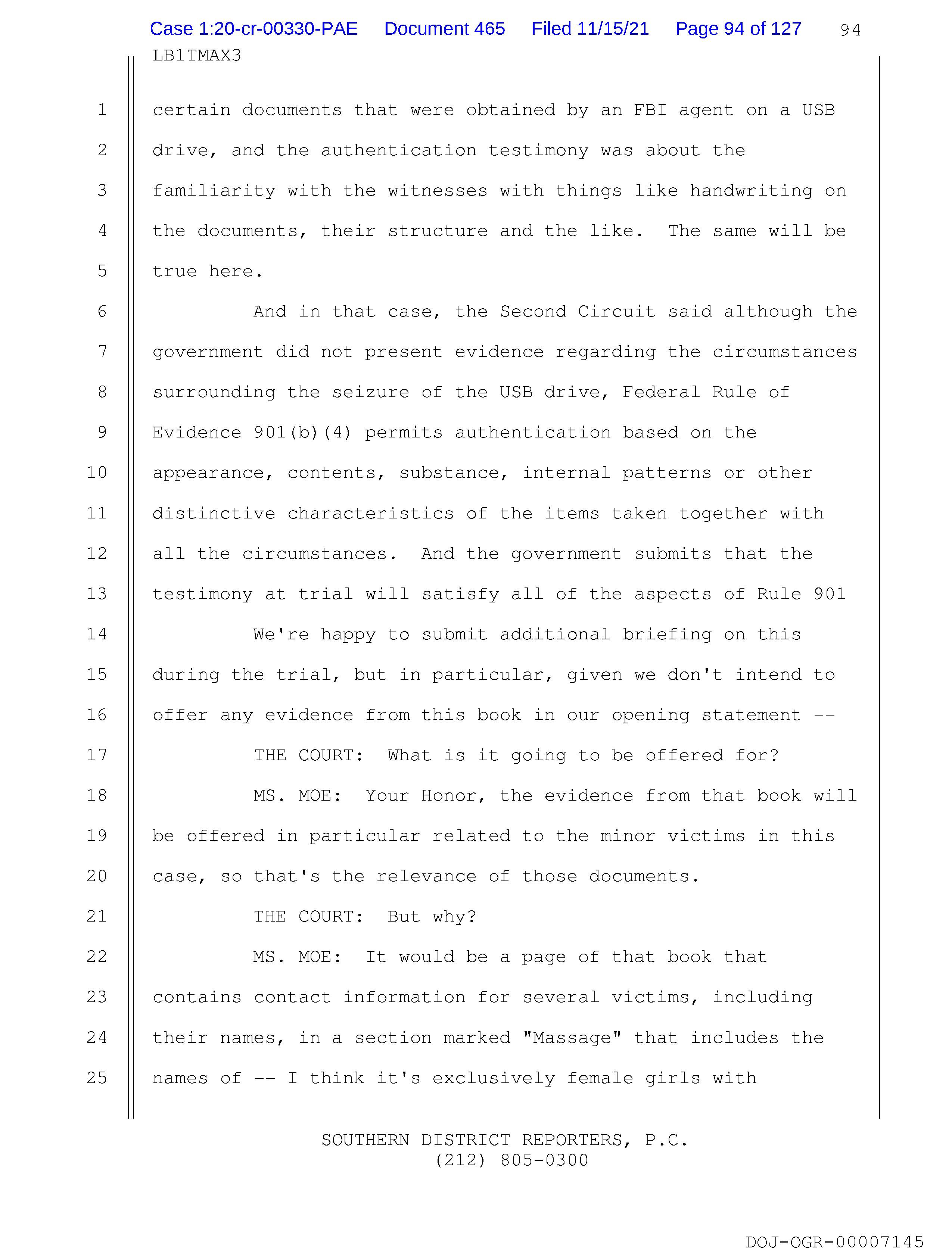 Case 1:20-cr-00330-PAE Document 465 Filed 11/15/21 Page 94 of 127 94
LB1TMAX3

1 certain documents that were obtained by an FBI agent on a USB
2 drive, and the authentication testimony was about the
3 familiarity with the witnesses with things like handwriting on
4 the documents, their structure and the like. The same will be
5 true here.
6 And in that case, the Second Circuit said although the
7 government did not present evidence regarding the circumstances
8 surrounding the seizure of the USB drive, Federal Rule of
9 Evidence 901(b)(4) permits authentication based on the
10 appearance, contents, substance, internal patterns or other
11 distinctive characteristics of the items taken together with
12 all the circumstances. And the government submits that the
13 testimony at trial will satisfy all of the aspects of Rule 901
14 We're happy to submit additional briefing on this
15 during the trial, but in particular, given we don't intend to
16 offer any evidence from this book in our opening statement --
17 THE COURT: What is it going to be offered for?
18 MS. MOE: Your Honor, the evidence from that book will
19 be offered in particular related to the minor victims in this
20 case, so that's the relevance of those documents.
21 THE COURT: But why?
22 MS. MOE: It would be a page of that book that
23 contains contact information for several victims, including
24 their names, in a section marked "Massage" that includes the
25 names of -- I think it's exclusively female girls with

SOUTHERN DISTRICT REPORTERS, P.C.
(212) 805-0300

DOJ-OGR-00007145